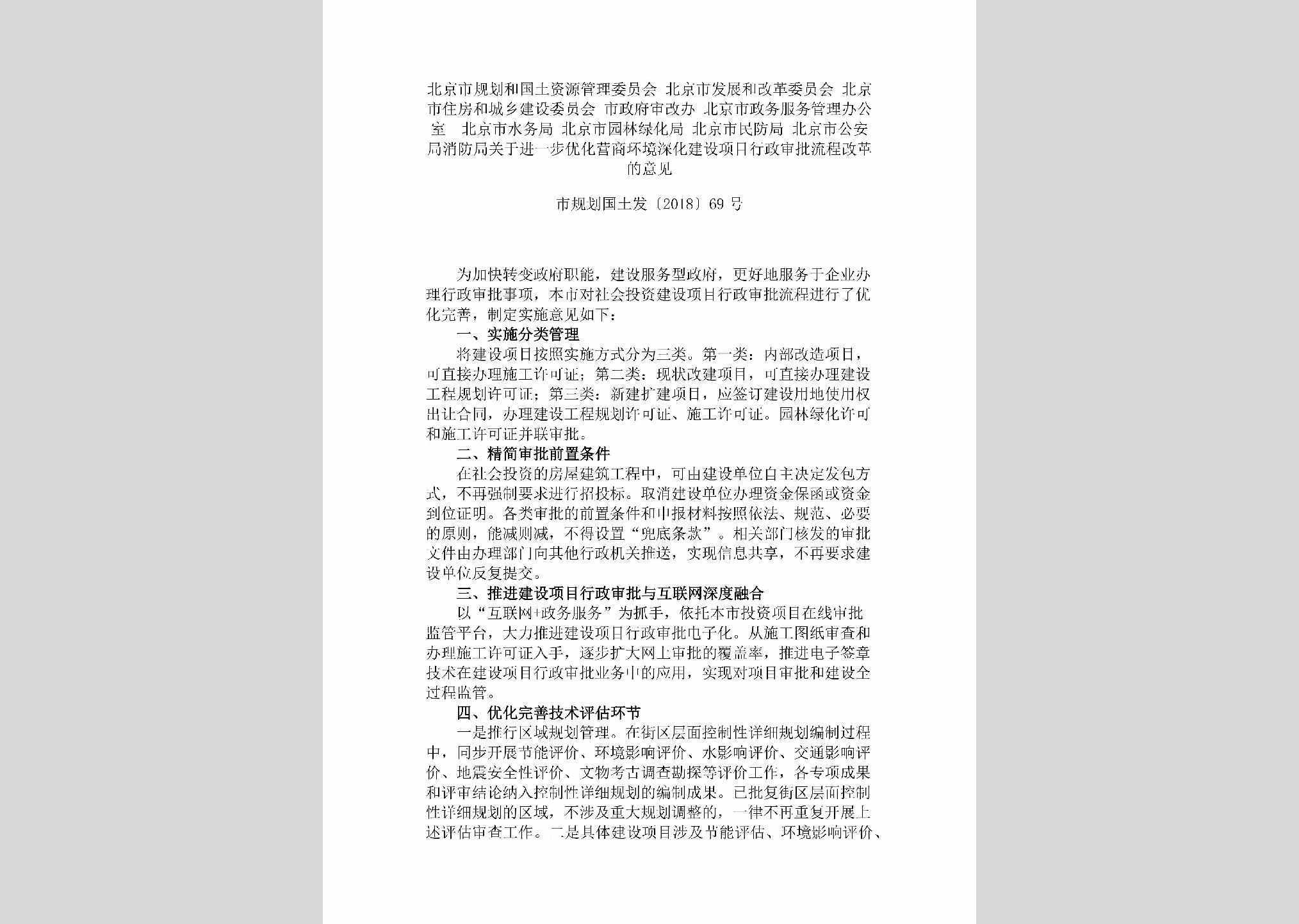 北京市规划和国土资源管理委员会 北京市发展和改革委员会 北京市住房和城乡建设委员会 市政府审改办 北京市政务服务管理办公室 北京市水务局 北京市园林绿化局 北京市民防局 北京市公安局消防局关于进一步优化营商环境深化建设项目行政审批流程改革的意见

市规划国土发〔2018〕69 号

为加快转变政府职能，建设服务型政府，更好地服务于企业办理行政审批事项，本市对社会投资建设项目行政审批流程进行了优化完善，制定实施意见如下：

一、实施分类管理

将建设项目按照实施方式分为三类。第一类：内部改造项目，可直接办理施工许可证；第二类：现状改建项目，可直接办理建设工程规划许可证；第三类：新建扩建项目，应签订建设用地使用权出让合同，办理建设工程规划许可证、施工许可证。园林绿化许可和施工许可证并联审批。

二、精简审批前置条件

在社会投资的房屋建筑工程中，可由建设单位自主决定发包方式，不再强制要求进行招投标。取消建设单位办理资金保函或资金到位证明。各类审批的前置条件和申报材料按照依法、规范、必要的原则，能减则减，不得设置“兜底条款”。相关部门核发的审批文件由办理部门向其他行政机关推送，实现信息共享，不再要求建设单位反复提交。

三、推进建设项目行政审批与互联网深度融合

以“互联网+政务服务”为抓手，依托本市投资项目在线审批监管平台，大力推进建设项目行政审批电子化。从施工图纸审查和办理施工许可证入手，逐步扩大网上审批的覆盖率，推进电子签章技术在建设项目行政审批业务中的应用，实现对项目审批和建设全过程监管。

四、优化完善技术评估环节

一是推行区域规划管理。在街区层面控制性详细规划编制过程中，同步开展节能评价、环境影响评价、水影响评价、交通影响评价、地震安全性评价、文物考古调查勘探等评价工作，各专项成果和评审结论纳入控制性详细规划的编制成果。已批复街区层面控制性详细规划的区域，不涉及重大规划调整的，一律不再重复开展上述评估审查工作。二是具体建设项目涉及节能评估、环境影响评价、